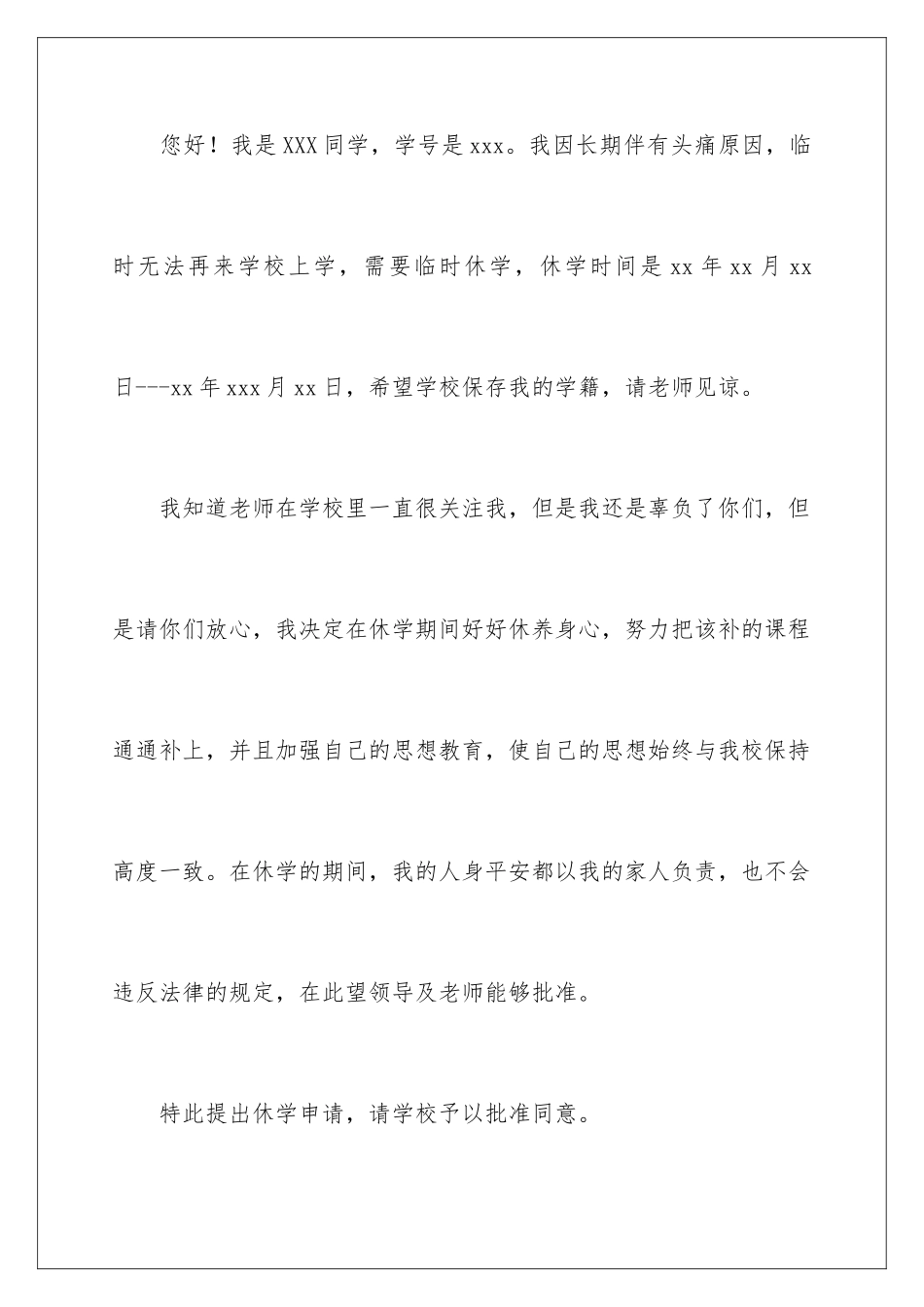 您好！我是XXX同学，学号是xxx。我因长期伴有头痛原因，临时无法再来学校上学，需要临时休学，休学时间是xx年xx月xx日---xx年xxx月xx日，希望学校保存我的学籍，请老师见谅。

我知道老师在学校里一直很关注我，但是我还是辜负了你们，但是请你们放心，我决定在休学期间好好休养身心，努力把该补的课程通通补上，并且加强自己的思想教育，使自己的思想始终与我校保持高度一致。在休学的期间，我的人身平安都以我的家人负责，也不会违反法律的规定，在此望领导及老师能够批准。

特此提出休学申请，请学校予以批准同意。